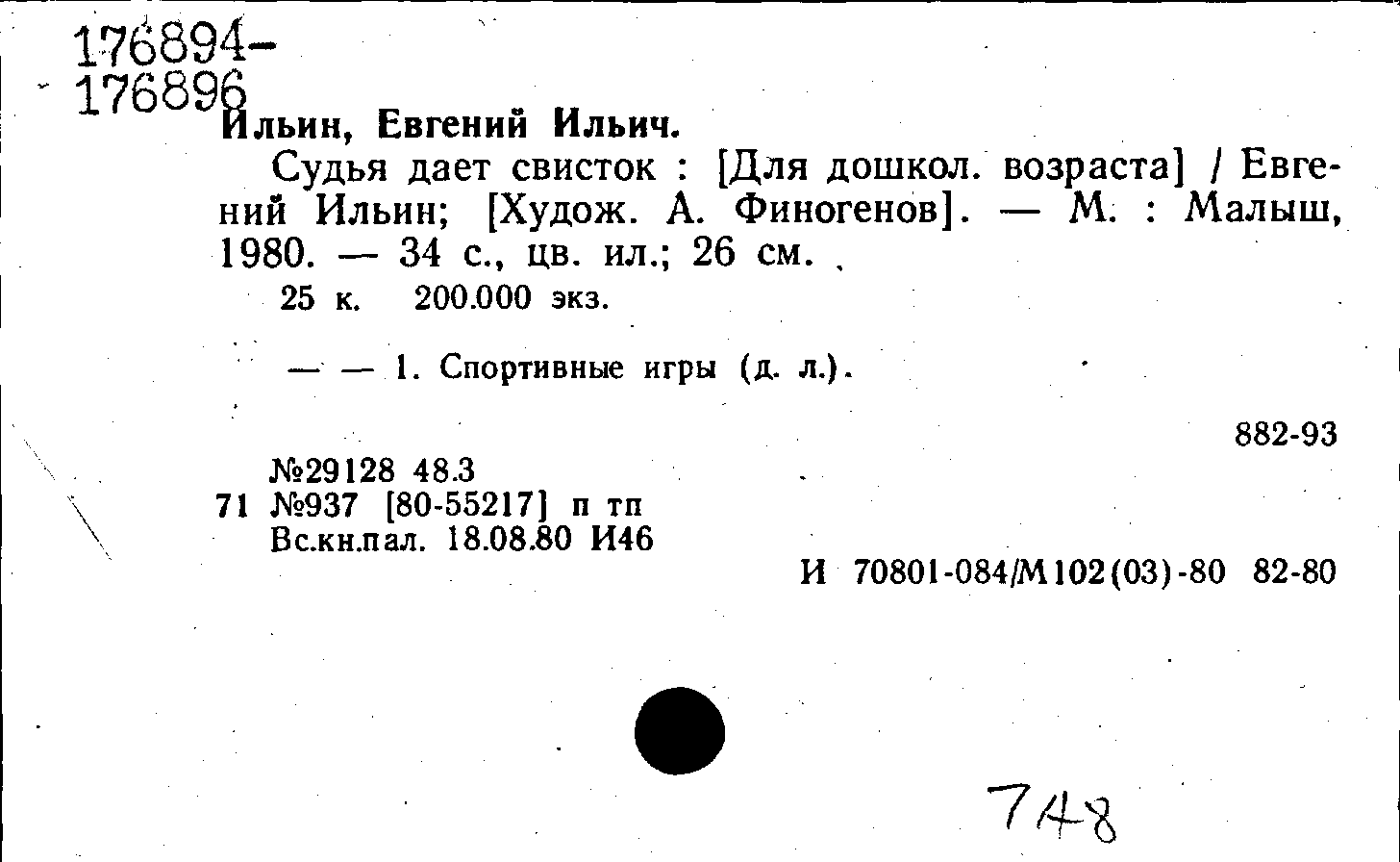 176894-
176896

Ильин, Евгений Ильич.

Судья дает свисток : [Для дошкол. возраста] / Евгений Ильин; [Худож. А. Финогенов]. — М. : Малыш, 1980. — 34 с., цв. ил.; 26 см.

25 к. 200.000 экз.

— — 1. Спортивные игры (д. л.).

882-93

№29128 48.3
71 №937 [80-55217] п тп
Вс.кн.пал. 18.08.80 И46

И 70801-084/М102(03)-80 82-80

748